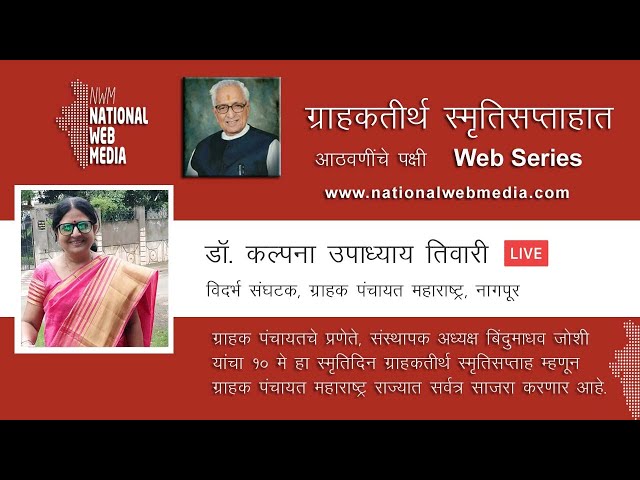 NWM
NATIONAL
WEB
MEDIA

ग्राहकतीर्थ स्मृतिसप्ताहात
आठवणींचे पक्षी Web Series
www.nationalwebmedia.com

डॉ. कल्पना उपाध्याय तिवारी LIVE
विदर्भ संघटक, ग्राहक पंचायत महाराष्ट्र, नागपूर

ग्राहक पंचायतचे प्रणेते, संस्थापक अध्यक्ष बिंदुमाधव जोशी यांचा १० मे हा स्मृतिदिन ग्राहकतीर्थ स्मृतिसप्ताह म्हणून ग्राहक पंचायत महाराष्ट्र राज्यात सर्वत्र साजरा करणार आहे.